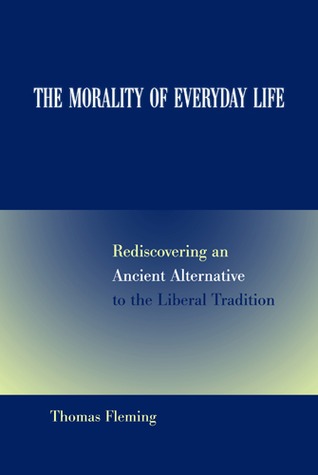 THE MORALITY OF EVERYDAY LIFE

Rediscovering an Ancient Alternative to the Liberal Tradition

Thomas Fleming